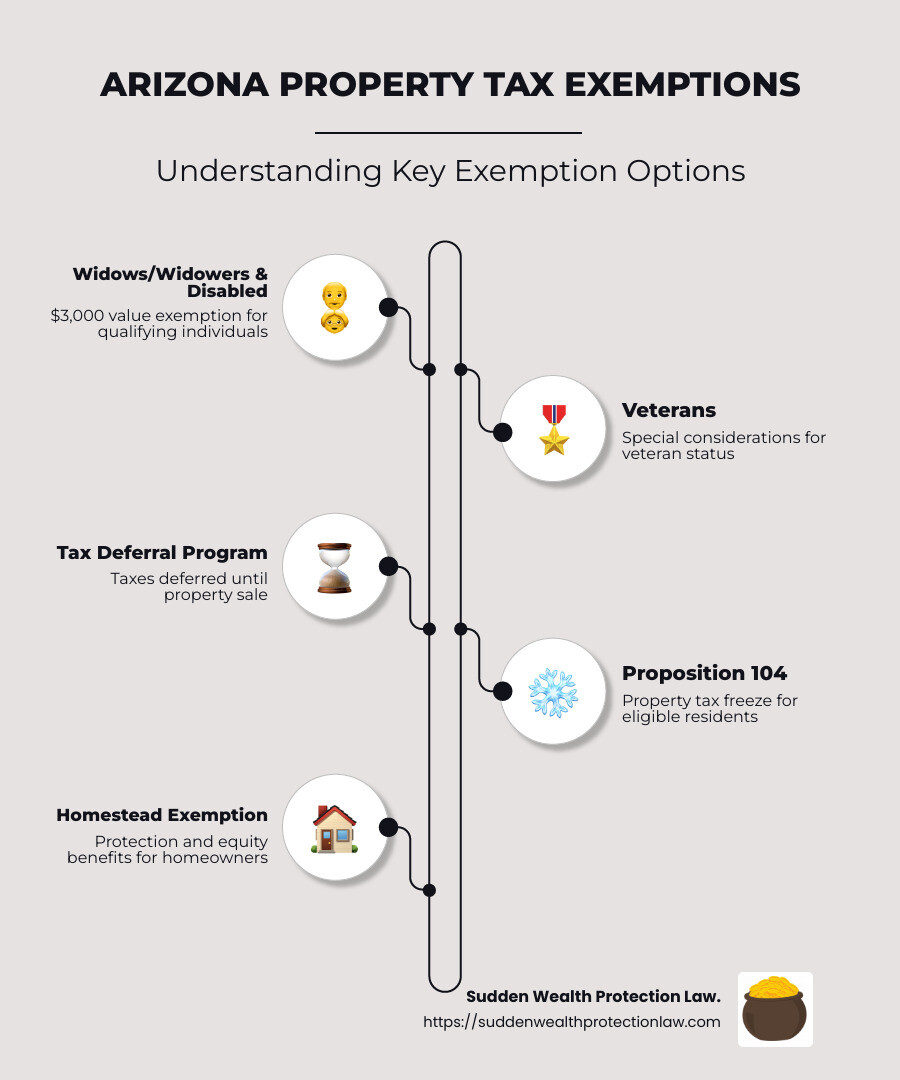 ARIZONA PROPERTY TAX EXEMPTIONS

Understanding Key Exemption Options

Widows/Widowers & Disabled
$3,000 value exemption for qualifying individuals

Veterans
Special considerations for veteran status

Tax Deferral Program
Taxes deferred until property sale

Proposition 104
Property tax freeze for eligible residents

Homestead Exemption
Protection and equity benefits for homeowners

Sudden Wealth Protection Law.
https://suddenwealthprotectionlaw.com